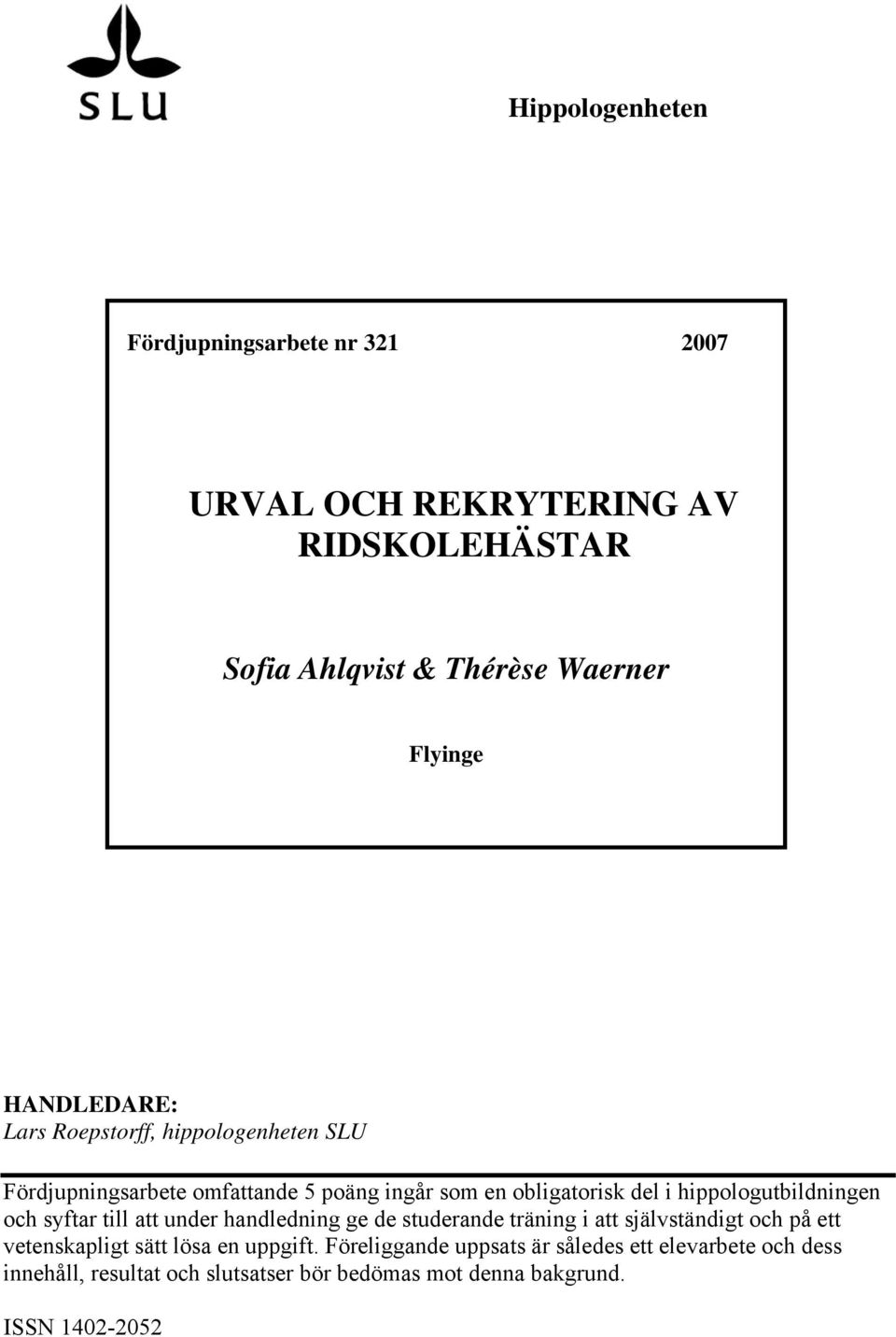 SLU

Hippologenheten

Fördjupningsarbete nr 321 2007

URVAL OCH REKRYTERING AV RIDSKOLEHÄSTAR

Sofia Ahlqvist & Thérèse Waerner

Flyinge

HANDLEDARE:
Lars Roepstorff, hippologenheten SLU

Fördjupningsarbete omfattande 5 poäng ingår som en obligatorisk del i hippologutbildningen och syftar till att under handledning ge de studerande träning i att självständigt och på ett vetenskapligt sätt lösa en uppgift. Föreliggande uppsats är således ett elevarbete och dess innehåll, resultat och slutsatser bör bedömas mot denna bakgrund.

ISSN 1402-2052